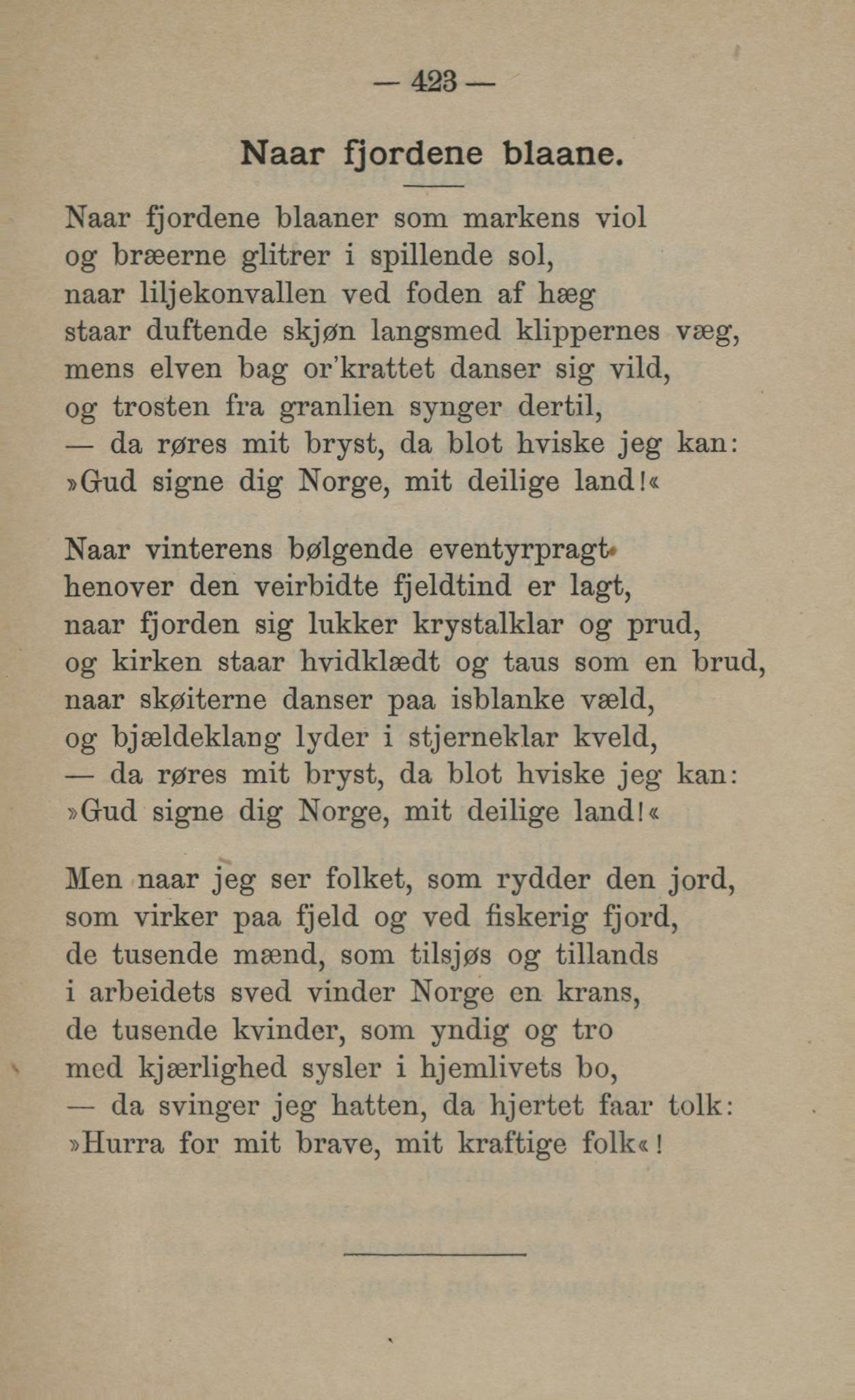 — 423 —

Naar fjordene blaane.

Naar fjordene blaaner som markens viol
og bræerne glitrer i spillende sol,
naar liljekonvallen ved foden af hæg
staar duftende skjøn langsmed klippernes væg,
mens elven bag or'krattet danser sig vild,
og trosten fra granlien synger dertil,
— da røres mit bryst, da blot hviske jeg kan:
»Gud signe dig Norge, mit deilige land!«

Naar vinterens bølgende eventyrpragt
henover den veirbidte fjeldtind er lagt,
naar fjorden sig lukker krystalklar og prud,
og kirken staar hvidklædt og taus som en brud,
naar skøiterne danser paa isblanke væld,
og bjældeklang lyder i stjerneklar kveld,
— da røres mit bryst, da blot hviske jeg kan:
»Gud signe dig Norge, mit deilige land!«

Men naar jeg ser folket, som rydder den jord,
som virker paa fjeld og ved fiskerig fjord,
de tusende mænd, som tilsjøs og tillands
i arbeidets sved vinder Norge en krans,
de tusende kvinder, som yndig og tro
med kjærlighed sysler i hjemlivets bo,
— da svinger jeg hatten, da hjertet faar tolk:
»Hurra for mit brave, mit kraftige folk«!